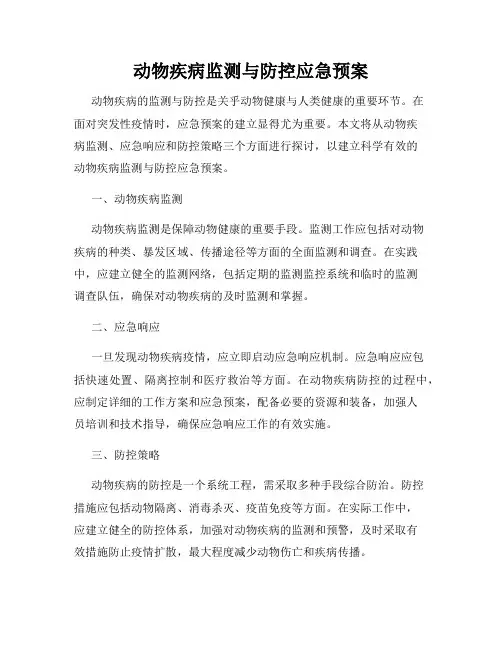 动物疾病监测与防控应急预案

动物疾病的监测与防控是关乎动物健康与人类健康的重要环节。在面对突发性疫情时，应急预案的建立显得尤为重要。本文将从动物疾病监测、应急响应和防控策略三个方面进行探讨，以建立科学有效的动物疾病监测与防控应急预案。

一、动物疾病监测

动物疾病监测是保障动物健康的重要手段。监测工作应包括对动物疾病的种类、暴发区域、传播途径等方面的全面监测和调查。在实践中，应建立健全的监测网络，包括定期的监测监控系统和临时的监测调查队伍，确保对动物疾病的及时监测和掌握。

二、应急响应

一旦发现动物疾病疫情，应立即启动应急响应机制。应急响应应包括快速处置、隔离控制和医疗救治等方面。在动物疾病防控的过程中，应制定详细的工作方案和应急预案，配备必要的资源和装备，加强人员培训和技术指导，确保应急响应工作的有效实施。

三、防控策略

动物疾病的防控是一个系统工程，需采取多种手段综合防治。防控措施应包括动物隔离、消毒杀灭、疫苗免疫等方面。在实际工作中，应建立健全的防控体系，加强对动物疾病的监测和预警，及时采取有效措施防止疫情扩散，最大程度减少动物伤亡和疾病传播。